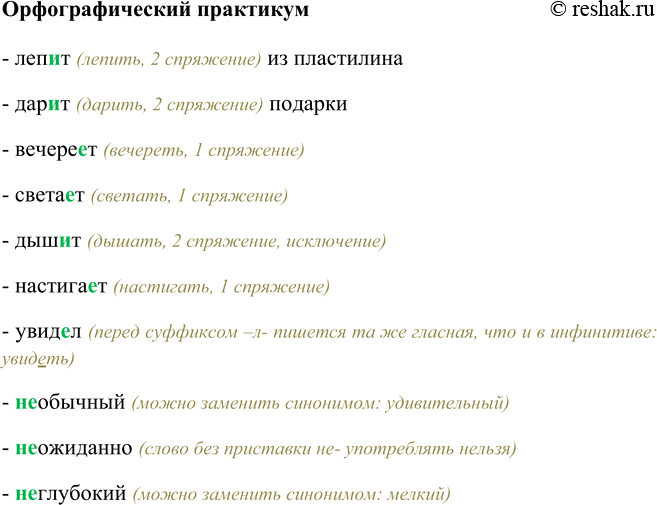 Орфографический практикум © reshak.ru

- лепит (лепить, 2 спряжение) из пластилина

- дарит (дарить, 2 спряжение) подарки

- вечереет (вечереть, 1 спряжение)

- светает (светать, 1 спряжение)

- дышит (дышать, 2 спряжение, исключение)

- настигает (настигать, 1 спряжение)

- увидел (перед суффиксом –л- пишется та же гласная, что и в инфинитиве: увидеть)

- необычный (можно заменить синонимом: удивительный)

- неожиданно (слово без приставки не- употреблять нельзя)

- неглубокий (можно заменить синонимом: мелкий)